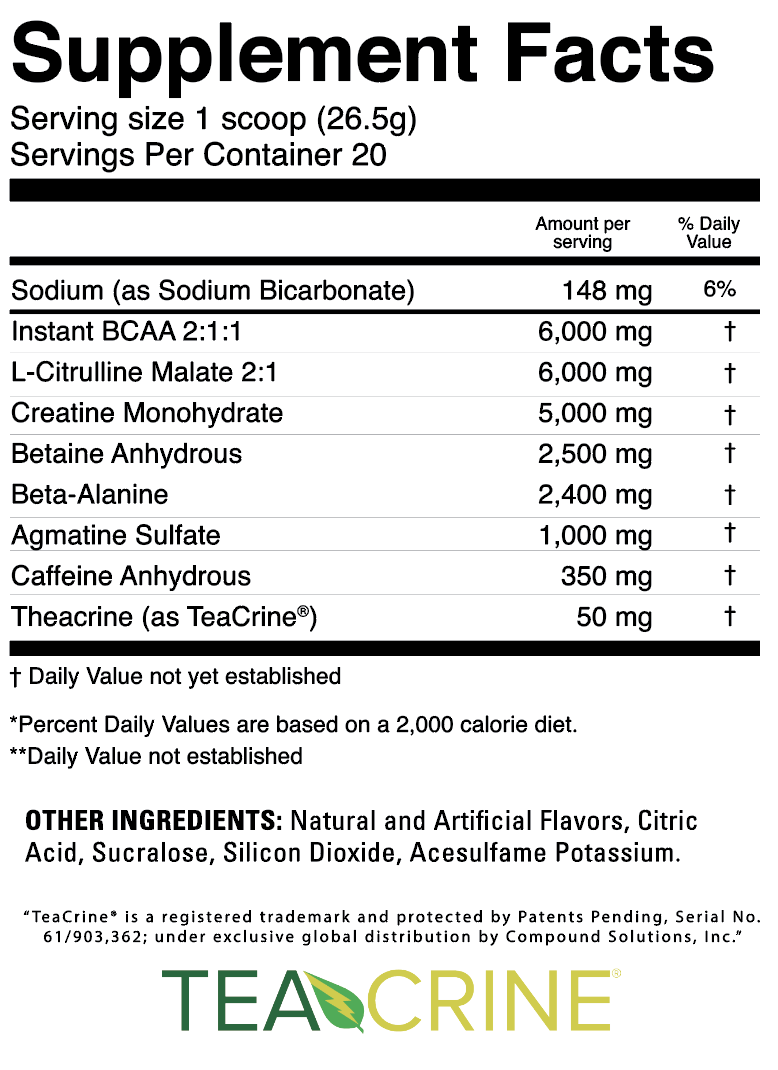 Supplement Facts
Serving size 1 scoop (26.5g)
Servings Per Container 20

| | Amount per serving | % Daily Value |
|---|---|---|
| Sodium (as Sodium Bicarbonate) | 148 mg | 6% |
| Instant BCAA 2:1:1 | 6,000 mg | † |
| L-Citrulline Malate 2:1 | 6,000 mg | † |
| Creatine Monohydrate | 5,000 mg | † |
| Betaine Anhydrous | 2,500 mg | † |
| Beta-Alanine | 2,400 mg | † |
| Agmatine Sulfate | 1,000 mg | † |
| Caffeine Anhydrous | 350 mg | † |
| Theacrine (as TeaCrine®) | 50 mg | † |

† Daily Value not yet established

*Percent Daily Values are based on a 2,000 calorie diet.
**Daily Value not established

OTHER INGREDIENTS: Natural and Artificial Flavors, Citric Acid, Sucralose, Silicon Dioxide, Acesulfame Potassium.

"TeaCrine® is a registered trademark and protected by Patents Pending, Serial No. 61/903,362; under exclusive global distribution by Compound Solutions, Inc."

TEACRINE®